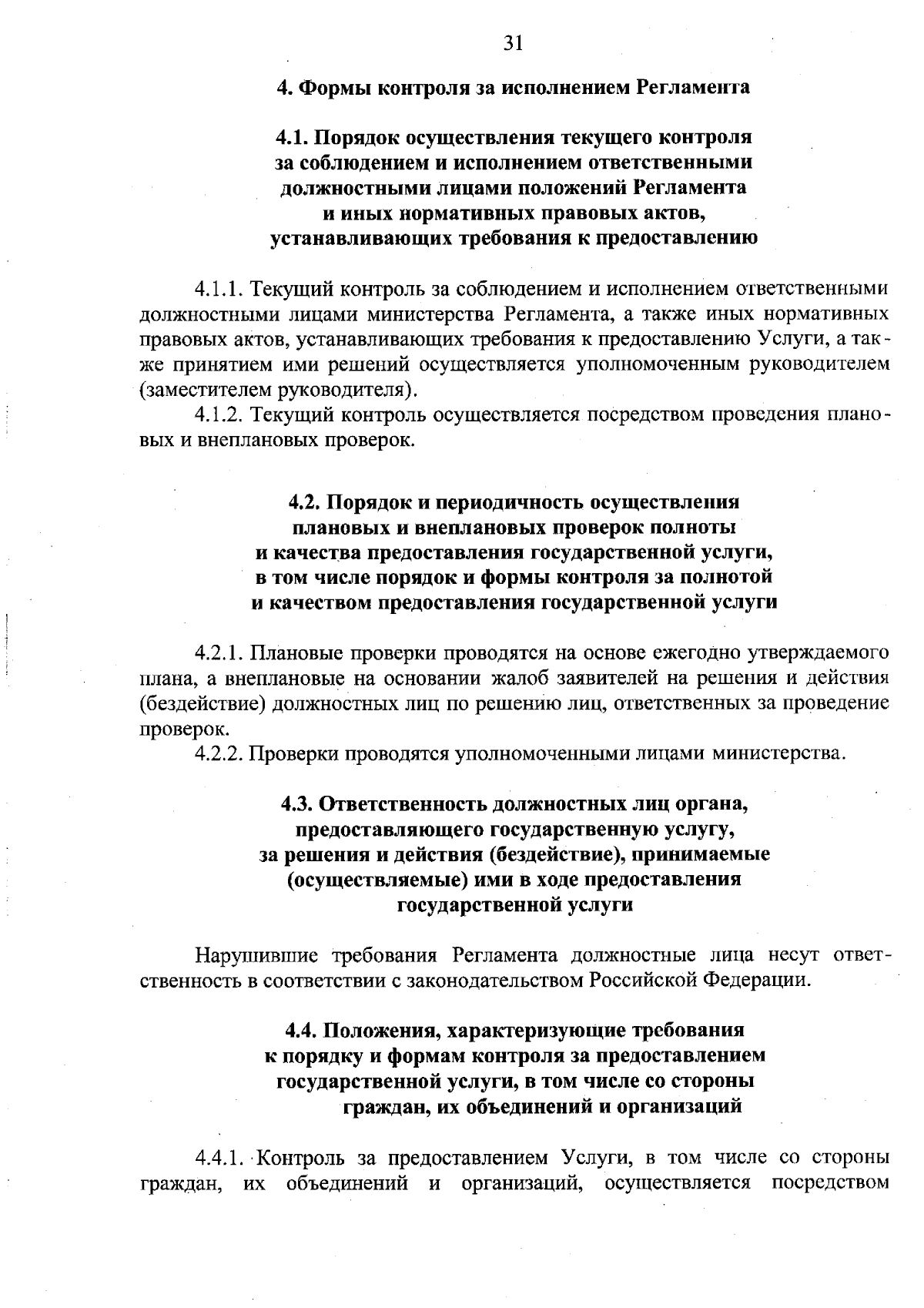 31

4. Формы контроля за исполнением Регламента

4.1. Порядок осуществления текущего контроля за соблюдением и исполнением ответственными должностными лицами положений Регламента и иных нормативных правовых актов, устанавливающих требования к предоставлению

4.1.1. Текущий контроль за соблюдением и исполнением ответственными должностными лицами министерства Регламента, а также иных нормативных правовых актов, устанавливающих требования к предоставлению Услуги, а также принятием ими решений осуществляется уполномоченным руководителем (заместителем руководителя).

4.1.2. Текущий контроль осуществляется посредством проведения плановых и внеплановых проверок.

4.2. Порядок и периодичность осуществления плановых и внеплановых проверок полноты и качества предоставления государственной услуги, в том числе порядок и формы контроля за полнотой и качеством предоставления государственной услуги

4.2.1. Плановые проверки проводятся на основе ежегодно утверждаемого плана, а внеплановые на основании жалоб заявителей на решения и действия (бездействие) должностных лиц по решению лиц, ответственных за проведение проверок.

4.2.2. Проверки проводятся уполномоченными лицами министерства.

4.3. Ответственность должностных лиц органа, предоставляющего государственную услугу, за решения и действия (бездействие), принимаемые (осуществляемые) ими в ходе предоставления государственной услуги

Нарушившие требования Регламента должностные лица несут ответственность в соответствии с законодательством Российской Федерации.

4.4. Положения, характеризующие требования к порядку и формам контроля за предоставлением государственной услуги, в том числе со стороны граждан, их объединений и организаций

4.4.1. Контроль за предоставлением Услуги, в том числе со стороны граждан, их объединений и организаций, осуществляется посредством